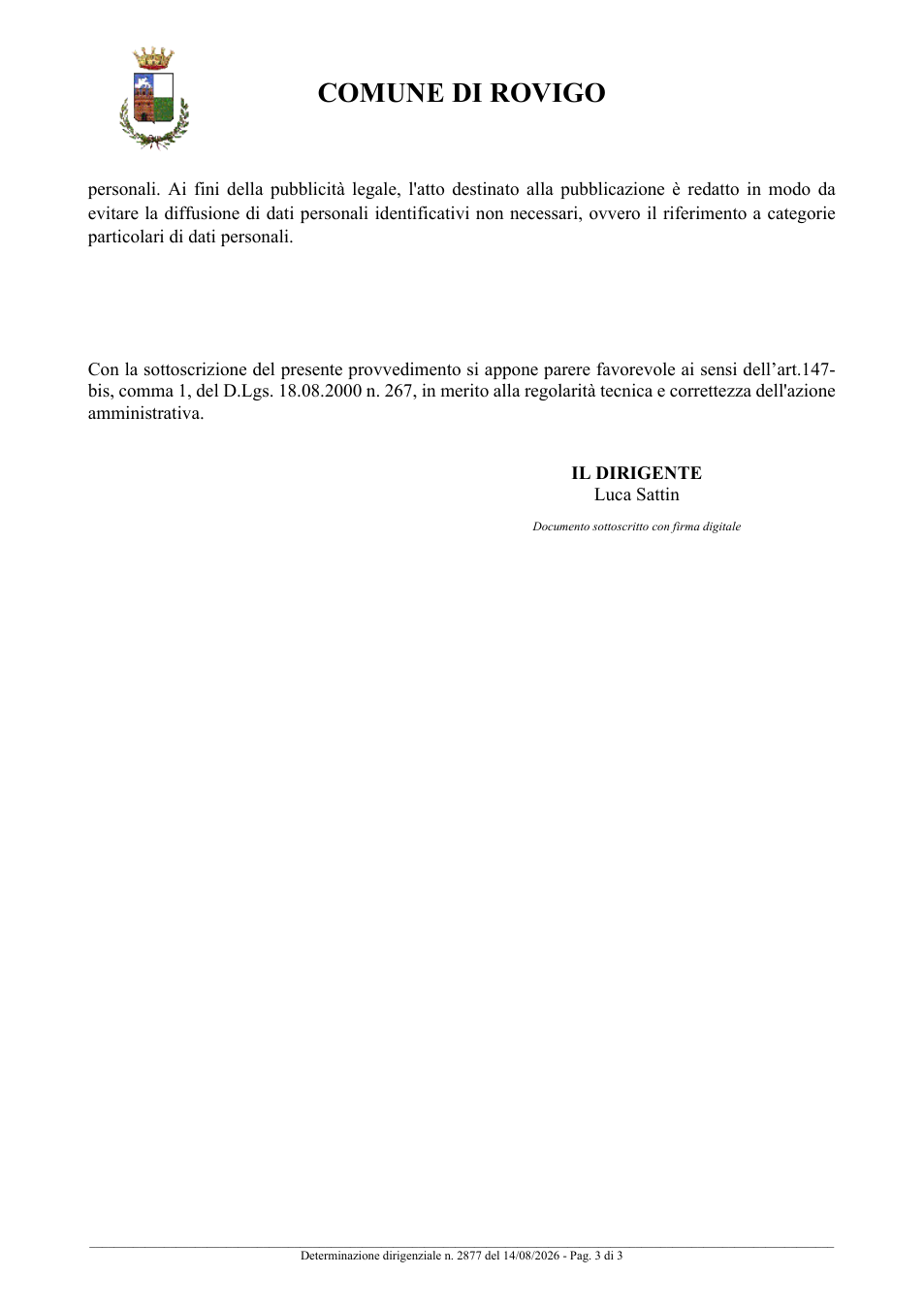 COMUNE DI ROVIGO

personali. Ai fini della pubblicità legale, l'atto destinato alla pubblicazione è redatto in modo da evitare la diffusione di dati personali identificativi non necessari, ovvero il riferimento a categorie particolari di dati personali.

Con la sottoscrizione del presente provvedimento si appone parere favorevole ai sensi dell'art.147-bis, comma 1, del D.Lgs. 18.08.2000 n. 267, in merito alla regolarità tecnica e correttezza dell'azione amministrativa.

IL DIRIGENTE
Luca Sattin

Documento sottoscritto con firma digitale

Determinazione dirigenziale n. 2877 del 14/08/2026 - Pag. 3 di 3